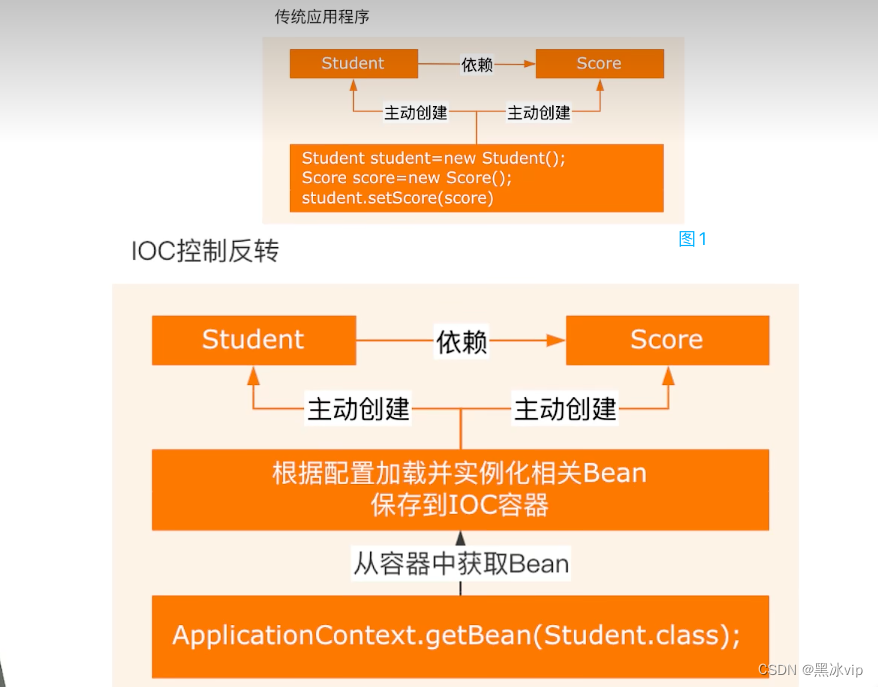 传统应用程序

Student 依赖 Score

主动创建 主动创建

Student student=new Student();
Score score=new Score();
student.setScore(score)

图1

IOC控制反转

Student 依赖 Score

主动创建 主动创建

根据配置加载并实例化相关Bean
保存到IOC容器

从容器中获取Bean

ApplicationContext.getBean(Student.class);

CSDN @黑冰vip